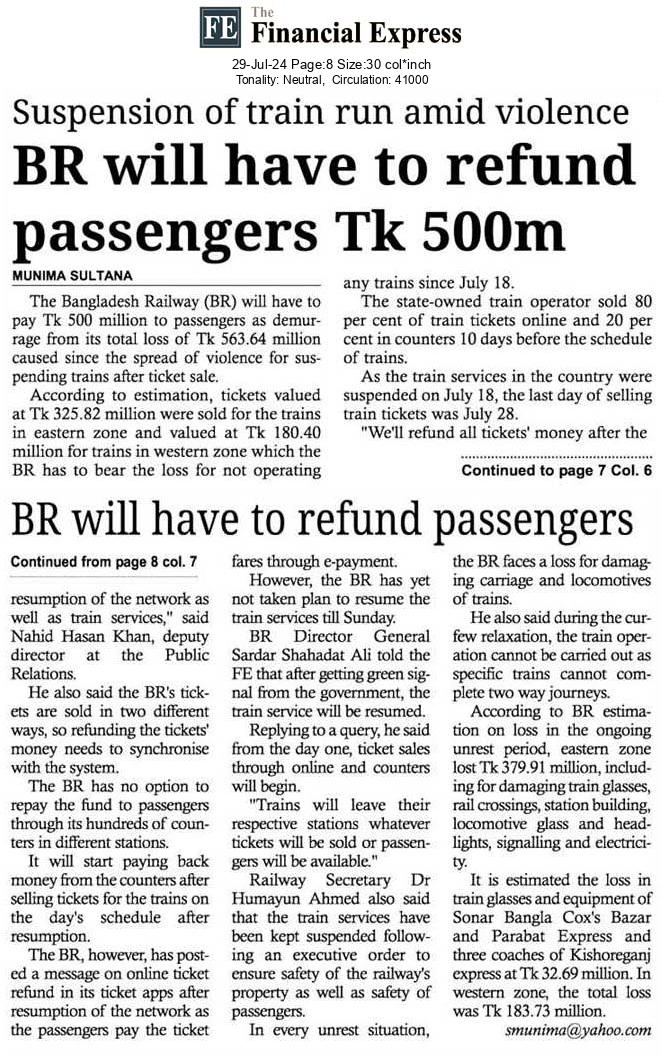 FE The Financial Express

29-Jul-24 Page:8 Size:30 col*inch
Tonality: Neutral, Circulation: 41000

Suspension of train run amid violence

BR will have to refund passengers Tk 500m

MUNIMA SULTANA

The Bangladesh Railway (BR) will have to pay Tk 500 million to passengers as demurrage from its total loss of Tk 563.64 million caused since the spread of violence for suspending trains after ticket sale.

According to estimation, tickets valued at Tk 325.82 million were sold for the trains in eastern zone and valued at Tk 180.40 million for trains in western zone which the BR has to bear the loss for not operating any trains since July 18.

The state-owned train operator sold 80 per cent of train tickets online and 20 per cent in counters 10 days before the schedule of trains.

As the train services in the country were suspended on July 18, the last day of selling train tickets was July 28.

"We'll refund all tickets' money after the

Continued to page 7 Col. 6

BR will have to refund passengers

Continued from page 8 col. 7

resumption of the network as well as train services," said Nahid Hasan Khan, deputy director at the Public Relations.

He also said the BR's tickets are sold in two different ways, so refunding the tickets' money needs to synchronise with the system.

The BR has no option to repay the fund to passengers through its hundreds of counters in different stations.

It will start paying back money from the counters after selling tickets for the trains on the day's schedule after resumption.

The BR, however, has posted a message on online ticket refund in its ticket apps after resumption of the network as the passengers pay the ticket fares through e-payment.

However, the BR has yet not taken plan to resume the train services till Sunday.

BR Director General Sardar Shahadat Ali told the FE that after getting green signal from the government, the train service will be resumed.

Replying to a query, he said from the day one, ticket sales through online and counters will begin.

"Trains will leave their respective stations whatever tickets will be sold or passengers will be available."

Railway Secretary Dr Humayun Ahmed also said that the train services have been kept suspended following an executive order to ensure safety of the railway's property as well as safety of passengers.

In every unrest situation, the BR faces a loss for damaging carriage and locomotives of trains.

He also said during the curfew relaxation, the train operation cannot be carried out as specific trains cannot complete two way journeys.

According to BR estimation on loss in the ongoing unrest period, eastern zone lost Tk 379.91 million, including for damaging train glasses, rail crossings, station building, locomotive glass and headlights, signalling and electricity.

It is estimated the loss in train glasses and equipment of Sonar Bangla Cox's Bazar and Parabat Express and three coaches of Kishoreganj express at Tk 32.69 million. In western zone, the total loss was Tk 183.73 million.

smunima@yahoo.com